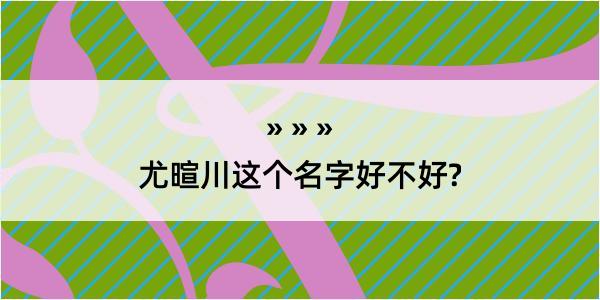 » » »

尤暄川这个名字好不好?